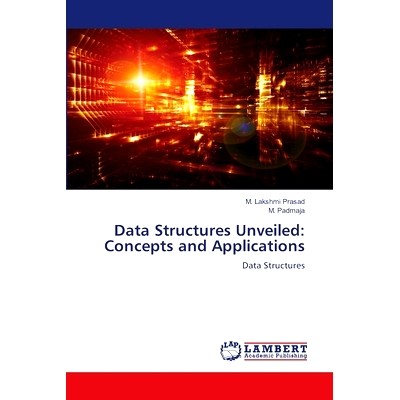 M. Lakshmi Prasad
M. Padmaja

Data Structures Unveiled: Concepts and Applications

Data Structures

LAP
LAMBERT
Academic Publishing